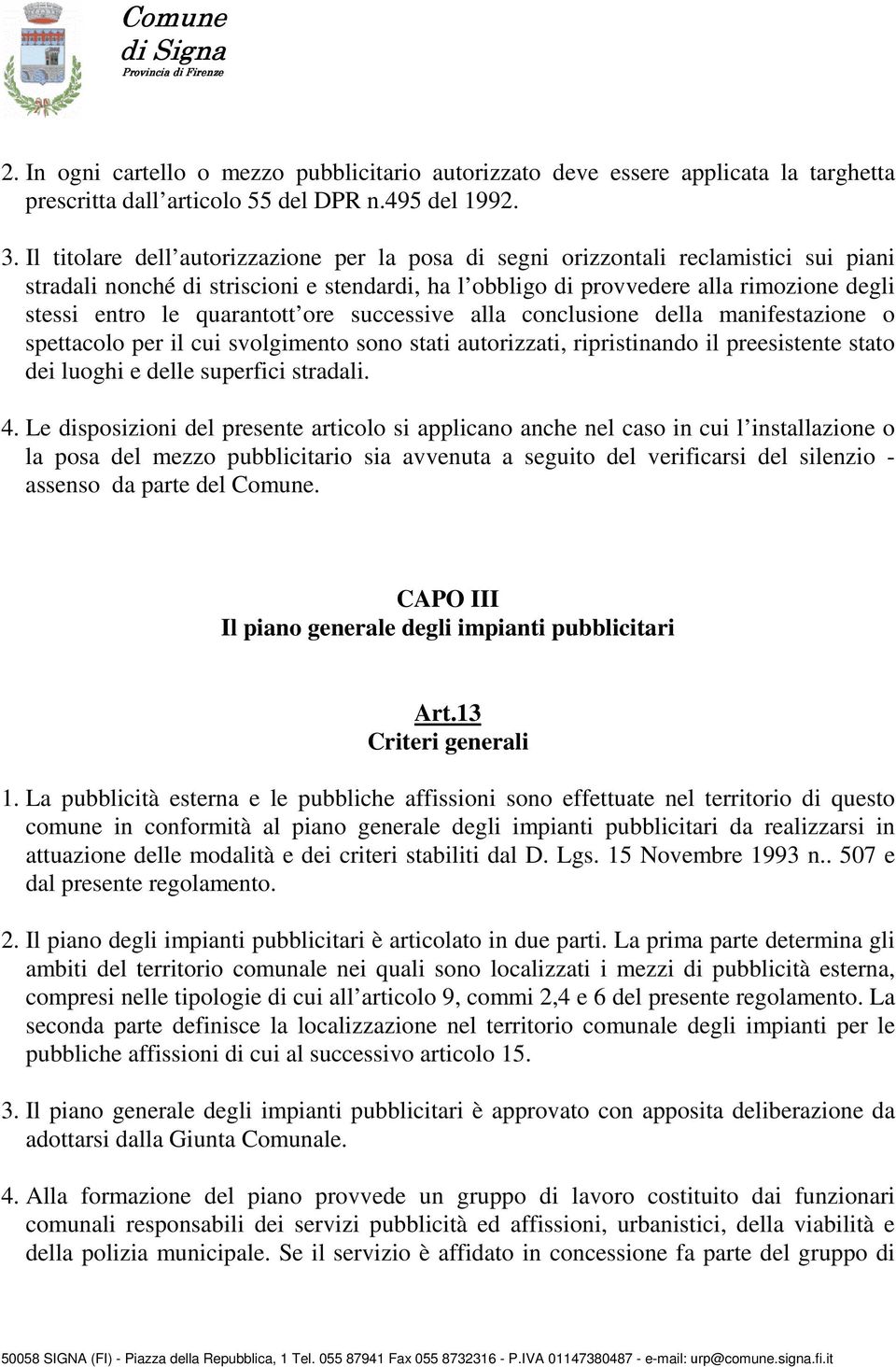 Comune
di Signa
Provincia di Firenze

2. In ogni cartello o mezzo pubblicitario autorizzato deve essere applicata la targhetta prescritta dall articolo 55 del DPR n.495 del 1992.

3. Il titolare dell autorizzazione per la posa di segni orizzontali reclamistici sui piani stradali nonché di striscioni e stendardi, ha l obbligo di provvedere alla rimozione degli stessi entro le quarantott ore successive alla conclusione della manifestazione o spettacolo per il cui svolgimento sono stati autorizzati, ripristinando il preesistente stato dei luoghi e delle superfici stradali.

4. Le disposizioni del presente articolo si applicano anche nel caso in cui l installazione o la posa del mezzo pubblicitario sia avvenuta a seguito del verificarsi del silenzio - assenso da parte del Comune.

CAPO III
Il piano generale degli impianti pubblicitari

Art.13
Criteri generali

1. La pubblicità esterna e le pubbliche affissioni sono effettuate nel territorio di questo comune in conformità al piano generale degli impianti pubblicitari da realizzarsi in attuazione delle modalità e dei criteri stabiliti dal D. Lgs. 15 Novembre 1993 n.. 507 e dal presente regolamento.

2. Il piano degli impianti pubblicitari è articolato in due parti. La prima parte determina gli ambiti del territorio comunale nei quali sono localizzati i mezzi di pubblicità esterna, compresi nelle tipologie di cui all articolo 9, commi 2,4 e 6 del presente regolamento. La seconda parte definisce la localizzazione nel territorio comunale degli impianti per le pubbliche affissioni di cui al successivo articolo 15.

3. Il piano generale degli impianti pubblicitari è approvato con apposita deliberazione da adottarsi dalla Giunta Comunale.

4. Alla formazione del piano provvede un gruppo di lavoro costituito dai funzionari comunali responsabili dei servizi pubblicità ed affissioni, urbanistici, della viabilità e della polizia municipale. Se il servizio è affidato in concessione fa parte del gruppo di

50058 SIGNA (FI) - Piazza della Repubblica, 1 Tel. 055 87941 Fax 055 8732316 - P.IVA 01147380487 - e-mail: urp@comune.signa.fi.it